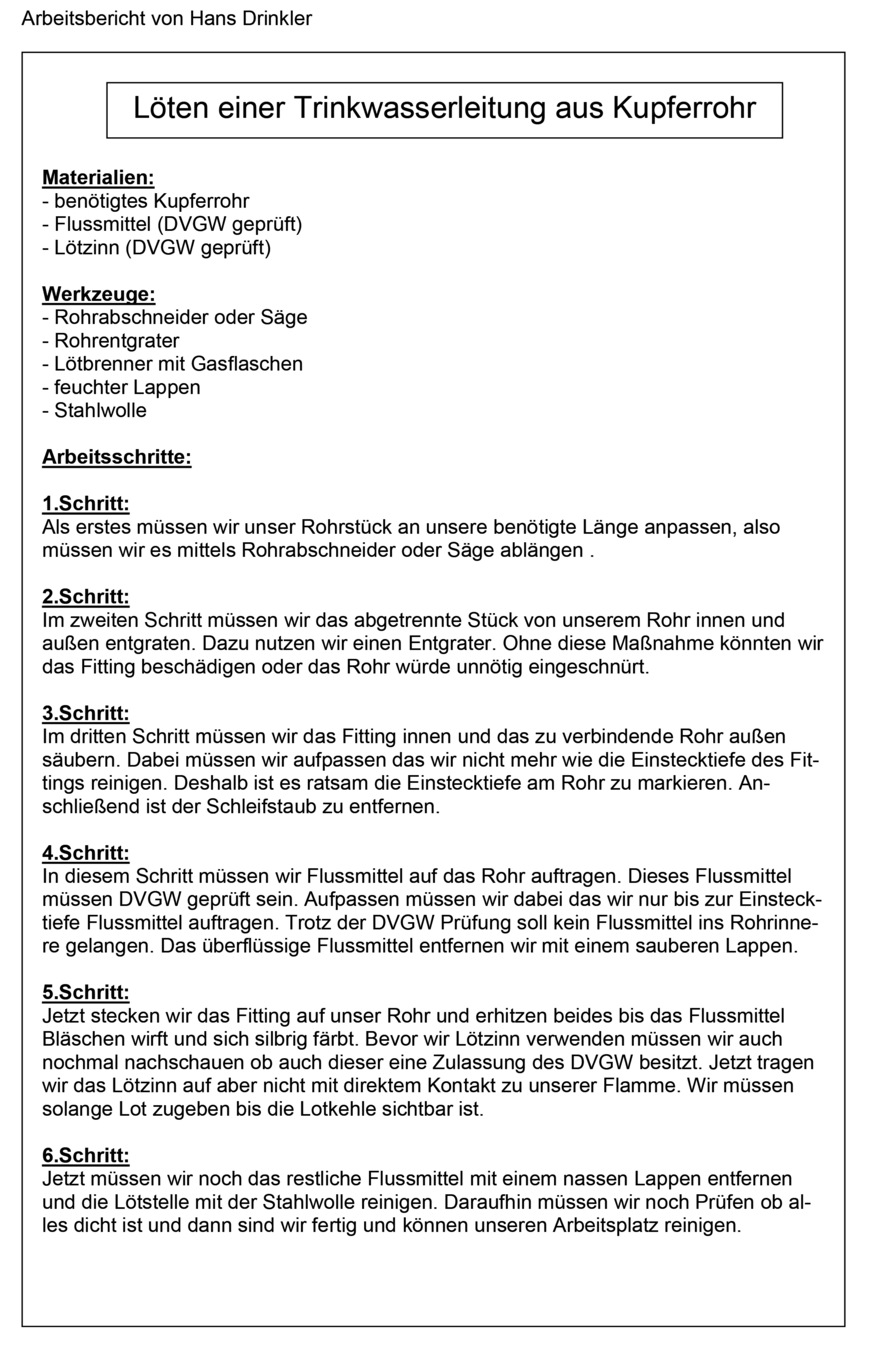 Arbeitsbericht von Hans Drinkler

Löten einer Trinkwasserleitung aus Kupferrohr

Materialien:
- benötigtes Kupferrohr
- Flussmittel (DVGW geprüft)
- Lötzinn (DVGW geprüft)

Werkzeuge:
- Rohrabschneider oder Säge
- Rohrentgrater
- Lötbrenner mit Gasflaschen
- feuchter Lappen
- Stahlwolle

Arbeitsschritte:

1.Schritt:
Als erstes müssen wir unser Rohrstück an unsere benötigte Länge anpassen, also müssen wir es mittels Rohrabschneider oder Säge ablängen .

2.Schritt:
Im zweiten Schritt müssen wir das abgetrennte Stück von unserem Rohr innen und außen entgraten. Dazu nutzen wir einen Entgrater. Ohne diese Maßnahme könnten wir das Fitting beschädigen oder das Rohr würde unnötig eingeschnürt.

3.Schritt:
Im dritten Schritt müssen wir das Fitting innen und das zu verbindende Rohr außen säubern. Dabei müssen wir aufpassen das wir nicht mehr wie die Einstecktiefe des Fittings reinigen. Deshalb ist es ratsam die Einstecktiefe am Rohr zu markieren. Anschließend ist der Schleifstaub zu entfernen.

4.Schritt:
In diesem Schritt müssen wir Flussmittel auf das Rohr auftragen. Dieses Flussmittel müssen DVGW geprüft sein. Aufpassen müssen wir dabei das wir nur bis zur Einstecktiefe Flussmittel auftragen. Trotz der DVGW Prüfung soll kein Flussmittel ins Rohrinnere gelangen. Das überflüssige Flussmittel entfernen wir mit einem sauberen Lappen.

5.Schritt:
Jetzt stecken wir das Fitting auf unser Rohr und erhitzen beides bis das Flussmittel Bläschen wirft und sich silbrig färbt. Bevor wir Lötzinn verwenden müssen wir auch nochmal nachschauen ob auch dieser eine Zulassung des DVGW besitzt. Jetzt tragen wir das Lötzinn auf aber nicht mit direktem Kontakt zu unserer Flamme. Wir müssen solange Lot zugeben bis die Lotkehle sichtbar ist.

6.Schritt:
Jetzt müssen wir noch das restliche Flussmittel mit einem nassen Lappen entfernen und die Lötstelle mit der Stahlwolle reinigen. Daraufhin müssen wir noch Prüfen ob alles dicht ist und dann sind wir fertig und können unseren Arbeitsplatz reinigen.